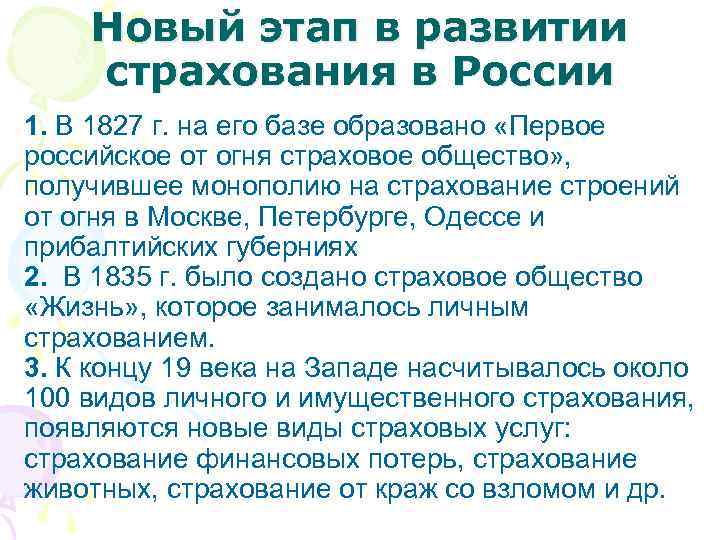 Новый этап в развитии страхования в России

1. В 1827 г. на его базе образовано «Первое российское от огня страховое общество», получившее монополию на страхование строений от огня в Москве, Петербурге, Одессе и прибалтийских губерниях
2. В 1835 г. было создано страховое общество «Жизнь», которое занималось личным страхованием.
3. К концу 19 века на Западе насчитывалось около 100 видов личного и имущественного страхования, появляются новые виды страховых услуг: страхование финансовых потерь, страхование животных, страхование от краж со взломом и др.